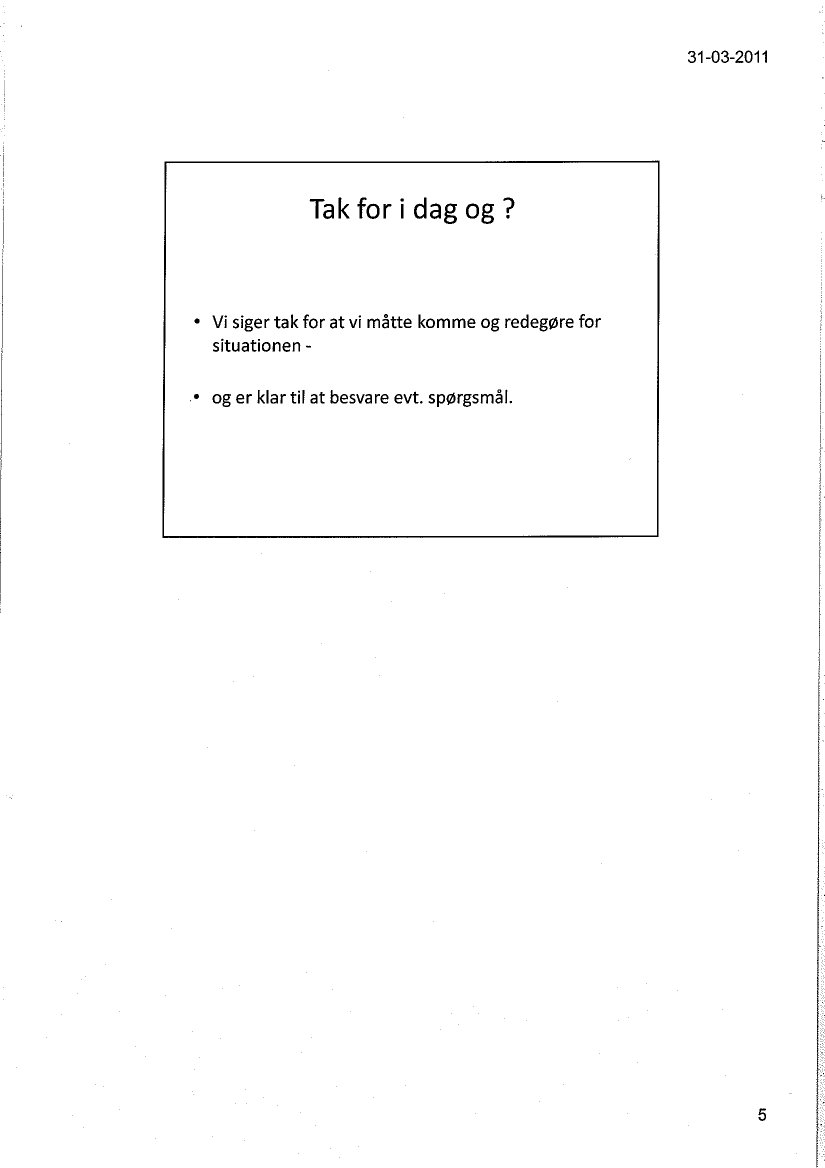 31-03-2011

Tak for i dag og ?

• Vi siger tak for at vi måtte komme og redegøre for situationen -

• og er klar til at besvare evt. spørgsmål.

5